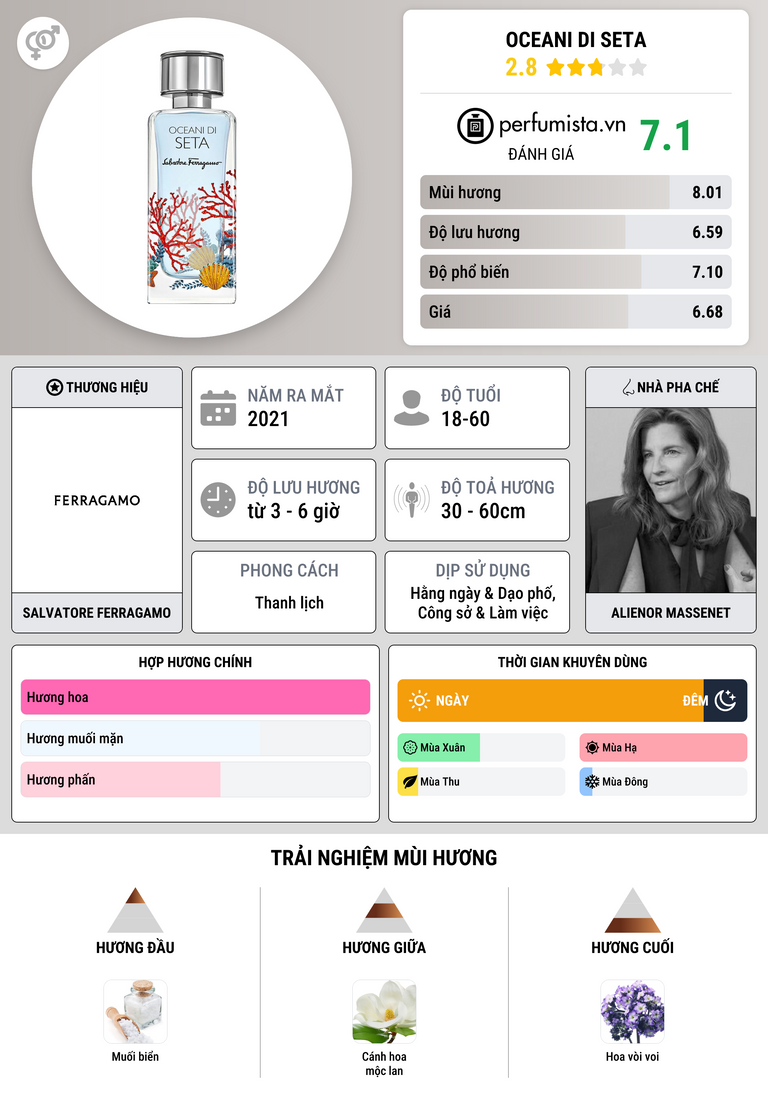 OCEANI DI SETA
Salvatore Ferragamo

OCEANI DI SETA
2.8

perfumista.vn
ĐÁNH GIÁ
7.1

Mùi hương 8.01
Độ lưu hương 6.59
Độ phổ biến 7.10
Giá 6.68

THƯƠNG HIỆU
FERRAGAMO
SALVATORE FERRAGAMO

NĂM RA MẮT
2021

ĐỘ TUỔI
18-60

ĐỘ LƯU HƯƠNG
từ 3 - 6 giờ

ĐỘ TOẢ HƯƠNG
30 - 60cm

PHONG CÁCH
Thanh lịch

DỊP SỬ DỤNG
Hằng ngày & Dạo phố, Công sở & Làm việc

NHÀ PHA CHẾ
ALIENOR MASSENET

HỢP HƯƠNG CHÍNH
Hương hoa
Hương muối mặn
Hương phấn

THỜI GIAN KHUYÊN DÙNG
NGÀY
ĐÊM
Mùa Xuân
Mùa Hạ
Mùa Thu
Mùa Đông

TRẢI NGHIỆM MÙI HƯƠNG

HƯƠNG ĐẦU
Muối biển

HƯƠNG GIỮA
Cánh hoa mộc lan

HƯƠNG CUỐI
Hoa vòi voi